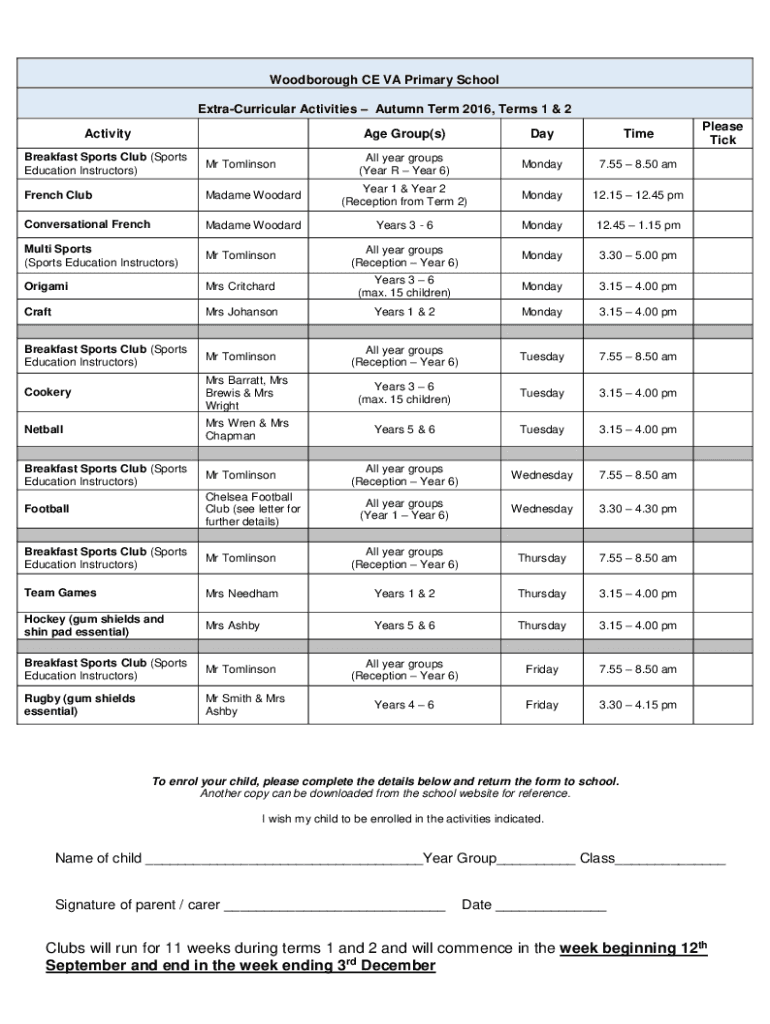 Woodborough CE VA Primary School

Extra-Curricular Activities – Autumn Term 2016, Terms 1 & 2

| Activity | | Age Group(s) | Day | Time | Please Tick |
|---|---|---|---|---|---|
| Breakfast Sports Club (Sports Education Instructors) | Mr Tomlinson | All year groups (Year R – Year 6) | Monday | 7.55 – 8.50 am | |
| French Club | Madame Woodard | Year 1 & Year 2 (Reception from Term 2) | Monday | 12.15 – 12.45 pm | |
| Conversational French | Madame Woodard | Years 3 - 6 | Monday | 12.45 – 1.15 pm | |
| Multi Sports (Sports Education Instructors) | Mr Tomlinson | All year groups (Reception – Year 6) | Monday | 3.30 – 5.00 pm | |
| Origami | Mrs Critchard | Years 3 – 6 (max. 15 children) | Monday | 3.15 – 4.00 pm | |
| Craft | Mrs Johanson | Years 1 & 2 | Monday | 3.15 – 4.00 pm | |
| | | | | | |
| Breakfast Sports Club (Sports Education Instructors) | Mr Tomlinson | All year groups (Reception – Year 6) | Tuesday | 7.55 – 8.50 am | |
| Cookery | Mrs Barratt, Mrs Brewis & Mrs Wright | Years 3 – 6 (max. 15 children) | Tuesday | 3.15 – 4.00 pm | |
| Netball | Mrs Wren & Mrs Chapman | Years 5 & 6 | Tuesday | 3.15 – 4.00 pm | |
| | | | | | |
| Breakfast Sports Club (Sports Education Instructors) | Mr Tomlinson | All year groups (Reception – Year 6) | Wednesday | 7.55 – 8.50 am | |
| Football | Chelsea Football Club (see letter for further details) | All year groups (Year 1 – Year 6) | Wednesday | 3.30 – 4.30 pm | |
| | | | | | |
| Breakfast Sports Club (Sports Education Instructors) | Mr Tomlinson | All year groups (Reception – Year 6) | Thursday | 7.55 – 8.50 am | |
| Team Games | Mrs Needham | Years 1 & 2 | Thursday | 3.15 – 4.00 pm | |
| Hockey (gum shields and shin pad essential) | Mrs Ashby | Years 5 & 6 | Thursday | 3.15 – 4.00 pm | |
| | | | | | |
| Breakfast Sports Club (Sports Education Instructors) | Mr Tomlinson | All year groups (Reception – Year 6) | Friday | 7.55 – 8.50 am | |
| Rugby (gum shields essential) | Mr Smith & Mrs Ashby | Years 4 – 6 | Friday | 3.30 – 4.15 pm | |

To enrol your child, please complete the details below and return the form to school.
Another copy can be downloaded from the school website for reference.

I wish my child to be enrolled in the activities indicated.

Name of child ___________________________________Year Group__________ Class______________

Signature of parent / carer ____________________________ Date ______________

Clubs will run for 11 weeks during terms 1 and 2 and will commence in the week beginning 12$^{th}$ September and end in the week ending 3$^{rd}$ December